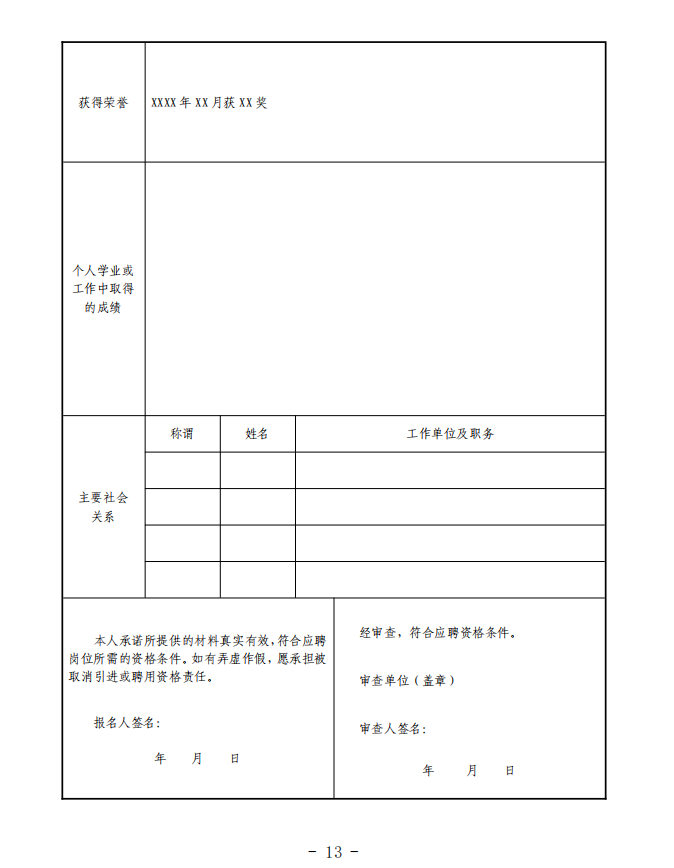 | 获得荣誉 | XXXX年XX月获XX奖 | | |
|---|---|---|---|
| 个人学业或工作中取得的成绩 | | | |
| 主要社会关系 | 称谓 | 姓名 | 工作单位及职务 |
| | | | |
| | | | |
| | | | |
| | | | |

本人承诺所提供的材料真实有效，符合应聘岗位所需的资格条件。如有弄虚作假，愿承担被取消引进或聘用资格责任。

报名人签名：

年 月 日

经审查，符合应聘资格条件。

审查单位（盖章）

审查人签名：

年 月 日

- 13 -